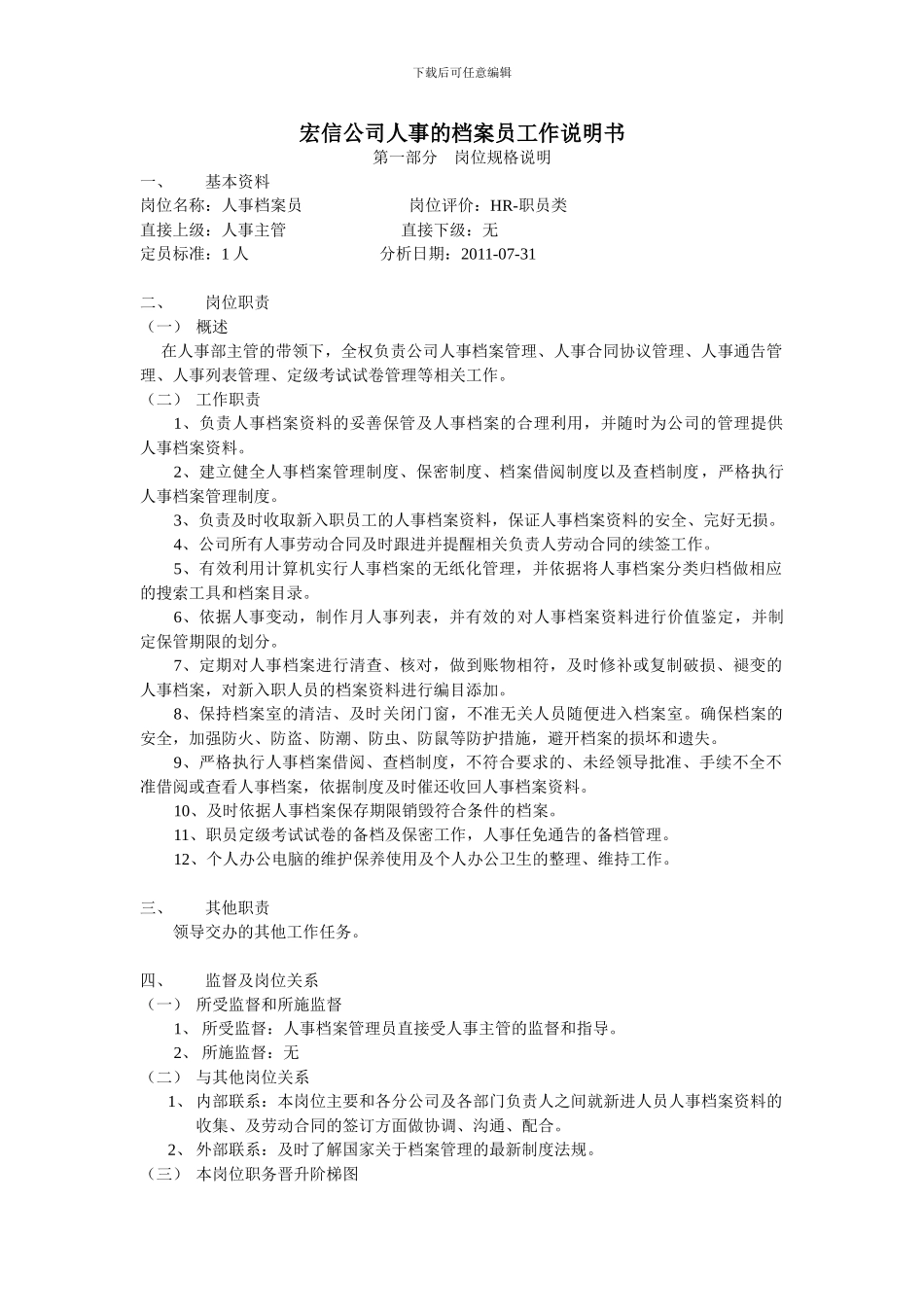 下载后可任意编辑

宏信公司人事的档案员工作说明书

第一部分　岗位规格说明

一、　基本资料

岗位名称：人事档案员　　岗位评价：HR-职员类

直接上级：人事主管　　直接下级：无

定员标准：1 人　　分析日期：2011-07-31

二、　岗位职责

（一）　概述

在人事部主管的带领下，全权负责公司人事档案管理、人事合同协议管理、人事通告管理、人事列表管理、定级考试试卷管理等相关工作。

（二）　工作职责

1、负责人事档案资料的妥善保管及人事档案的合理利用，并随时为公司的管理提供人事档案资料。

2、建立健全人事档案管理制度、保密制度、档案借阅制度以及查档制度，严格执行人事档案管理制度。

3、负责及时收取新入职员工的人事档案资料，保证人事档案资料的安全、完好无损。

4、公司所有人事劳动合同及时跟进并提醒相关负责人劳动合同的续签工作。

5、有效利用计算机实行人事档案的无纸化管理，并依据将人事档案分类归档做相应的搜索工具和档案目录。

6、依据人事变动，制作月人事列表，并有效的对人事档案资料进行价值鉴定，并制定保管期限的划分。

7、定期对人事档案进行清查、核对，做到账物相符，及时修补或复制破损、褪变的人事档案，对新入职人员的档案资料进行编目添加。

8、保持档案室的清洁、及时关闭门窗，不准无关人员随便进入档案室。确保档案的安全，加强防火、防盗、防潮、防虫、防鼠等防护措施，避开档案的损坏和遗失。

9、严格执行人事档案借阅、查档制度，不符合要求的、未经领导批准、手续不全不准借阅或查看人事档案，依据制度及时催还收回人事档案资料。

10、及时依据人事档案保存期限销毁符合条件的档案。

11、职员定级考试试卷的备档及保密工作，人事任免通告的备档管理。

12、个人办公电脑的维护保养使用及个人办公卫生的整理、维持工作。

三、　其他职责

领导交办的其他工作任务。

四、　监督及岗位关系

（一）　所受监督和所施监督

1、 所受监督：人事档案管理员直接受人事主管的监督和指导。

2、 所施监督：无

（二）　与其他岗位关系

1、 内部联系：本岗位主要和各分公司及各部门负责人之间就新进人员人事档案资料的收集、及劳动合同的签订方面做协调、沟通、配合。

2、 外部联系：及时了解国家关于档案管理的最新制度法规。

（三）　本岗位职务晋升阶梯图